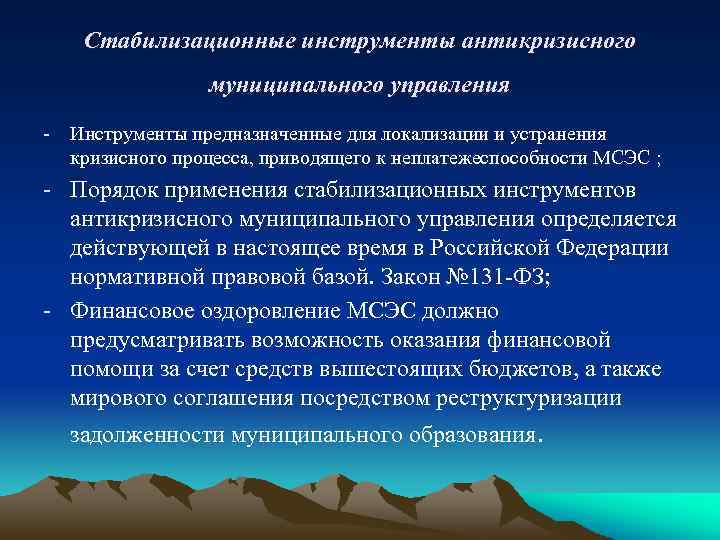 Стабилизационные инструменты антикризисного муниципального управления

- Инструменты предназначенные для локализации и устранения кризисного процесса, приводящего к неплатежеспособности МСЭС ;

- Порядок применения стабилизационных инструментов антикризисного муниципального управления определяется действующей в настоящее время в Российской Федерации нормативной правовой базой. Закон №131-ФЗ;

- Финансовое оздоровление МСЭС должно предусматривать возможность оказания финансовой помощи за счет средств вышестоящих бюджетов, а также мирового соглашения посредством реструктуризации задолженности муниципального образования.